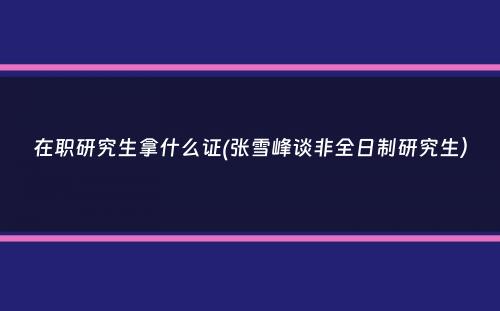 在职研究生拿什么证(张雪峰谈非全日制研究生)